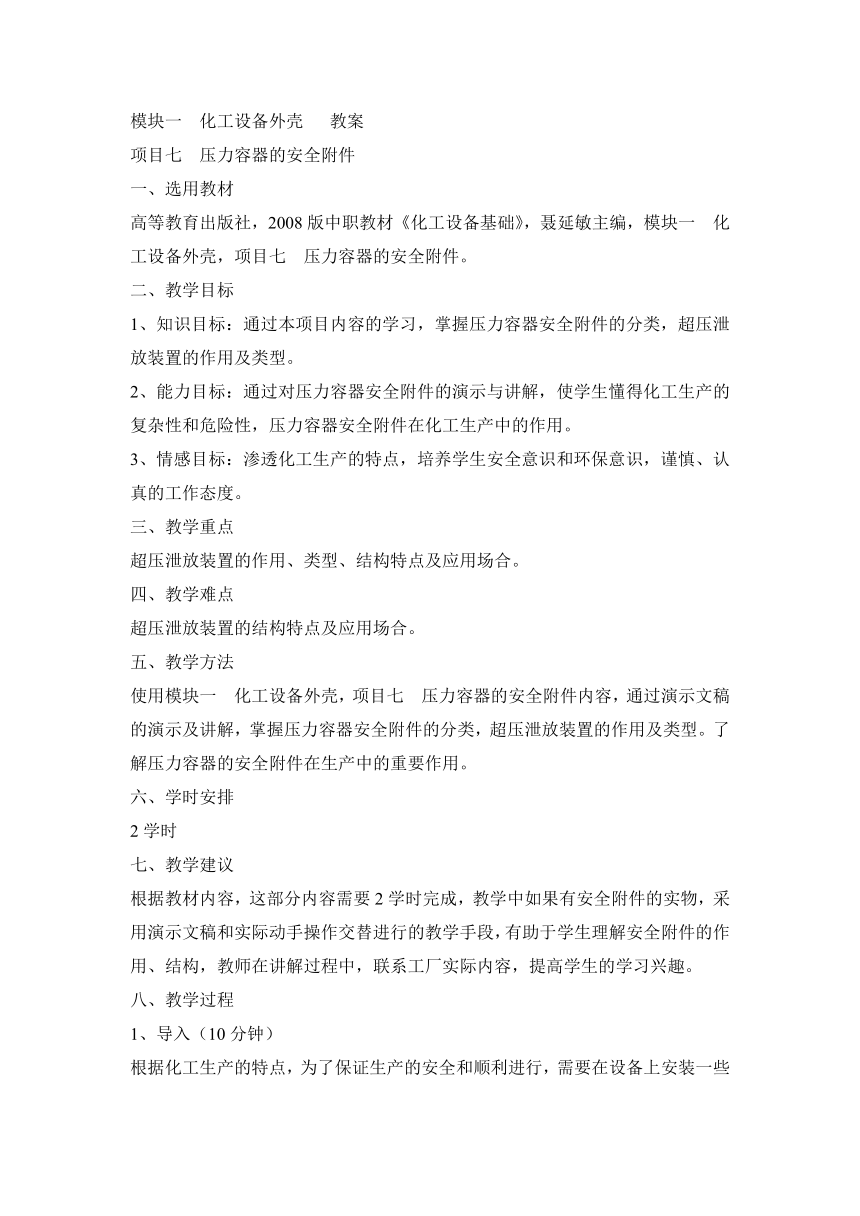 模块一　化工设备外壳　　教案

项目七　压力容器的安全附件

一、选用教材

高等教育出版社，2008 版中职教材《化工设备基础》，聂延敏主编，模块一　化工设备外壳，项目七　压力容器的安全附件。

二、教学目标

1、知识目标：通过本项目内容的学习，掌握压力容器安全附件的分类，超压泄放装置的作用及类型。

2、能力目标：通过对压力容器安全附件的演示与讲解，使学生懂得化工生产的复杂性和危险性，压力容器安全附件在化工生产中的作用。

3、情感目标：渗透化工生产的特点，培养学生安全意识和环保意识，谨慎、认真的工作态度。

三、教学重点

超压泄放装置的作用、类型、结构特点及应用场合。

四、教学难点

超压泄放装置的结构特点及应用场合。

五、教学方法

使用模块一　化工设备外壳，项目七　压力容器的安全附件内容，通过演示文稿的演示及讲解，掌握压力容器安全附件的分类，超压泄放装置的作用及类型。了解压力容器的安全附件在生产中的重要作用。

六、学时安排

2 学时

七、教学建议

根据教材内容，这部分内容需要 2 学时完成，教学中如果有安全附件的实物，采用演示文稿和实际动手操作交替进行的教学手段，有助于学生理解安全附件的作用、结构，教师在讲解过程中，联系工厂实际内容，提高学生的学习兴趣。

八、教学过程

1、导入（10 分钟）

根据化工生产的特点，为了保证生产的安全和顺利进行，需要在设备上安装一些